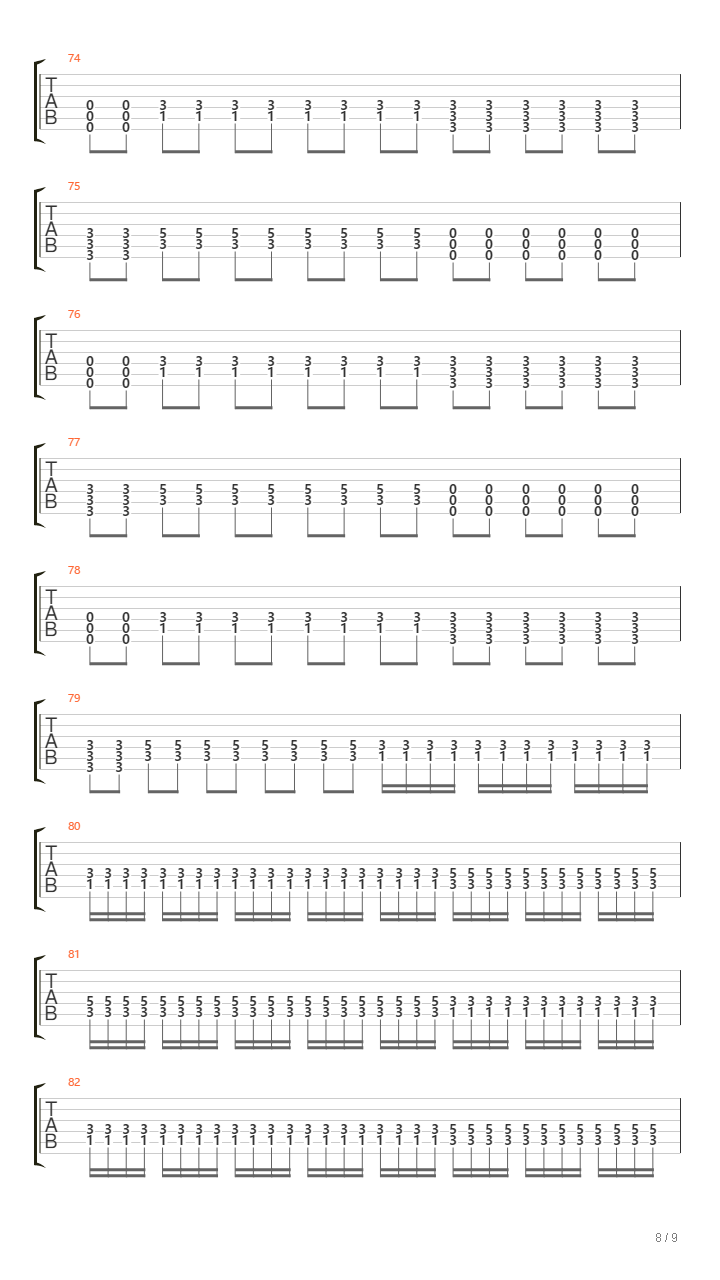 74

T
A
B

0 0 3 3 3 3 3 3 3 3 3 3 3 3 3 3
0 0 1 1 1 1 1 1 1 1 3 3 3 3 3 3
0 0 3 3 3 3 3 3

75

T
A
B

3 3 5 5 5 5 5 5 5 5 0 0 0 0 0 0
3 3 3 3 3 3 3 3 3 3 0 0 0 0 0 0
3 3 0 0 0 0 0 0

76

T
A
B

0 0 3 3 3 3 3 3 3 3 3 3 3 3 3 3
0 0 1 1 1 1 1 1 1 1 3 3 3 3 3 3
0 0 3 3 3 3 3 3

77

T
A
B

3 3 5 5 5 5 5 5 5 5 0 0 0 0 0 0
3 3 3 3 3 3 3 3 3 3 0 0 0 0 0 0
3 3 0 0 0 0 0 0

78

T
A
B

0 0 3 3 3 3 3 3 3 3 3 3 3 3 3 3
0 0 1 1 1 1 1 1 1 1 3 3 3 3 3 3
0 0 3 3 3 3 3 3

79

T
A
B

3 3 5 5 5 5 5 5 5 5 3 3 3 3 3 3 3 3 3 3 3 3
3 3 3 3 3 3 3 3 3 3 1 1 1 1 1 1 1 1 1 1 1 1
3 3

80

T
A
B

3 3 3 3 3 3 3 3 3 3 3 3 3 3 3 3 3 3 3 3 5 5 5 5 5 5 5 5 5 5 5 5
1 1 1 1 1 1 1 1 1 1 1 1 1 1 1 1 1 1 1 1 3 3 3 3 3 3 3 3 3 3 3 3

81

T
A
B

5 5 5 5 5 5 5 5 5 5 5 5 5 5 5 5 5 5 5 5 3 3 3 3 3 3 3 3 3 3 3 3
3 3 3 3 3 3 3 3 3 3 3 3 3 3 3 3 3 3 3 3 1 1 1 1 1 1 1 1 1 1 1 1

82

T
A
B

3 3 3 3 3 3 3 3 3 3 3 3 3 3 3 3 3 3 3 3 5 5 5 5 5 5 5 5 5 5 5 5
1 1 1 1 1 1 1 1 1 1 1 1 1 1 1 1 1 1 1 1 3 3 3 3 3 3 3 3 3 3 3 3

8 / 9